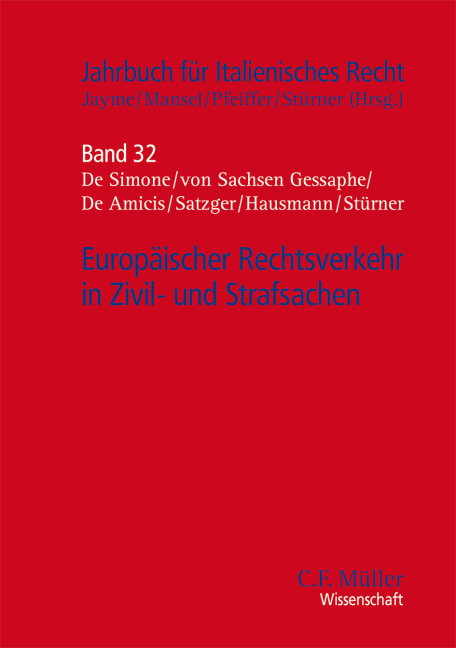 Jahrbuch für Italienisches Recht
Jayme/Mansel/Pfeiffer/Stürner (Hrsg.)

Band 32
De Simone/von Sachsen Gessaphe/
De Amicis/Satzger/Hausmann/Stürner

Europäischer Rechtsverkehr in Zivil- und Strafsachen

C.F. Müller
Wissenschaft